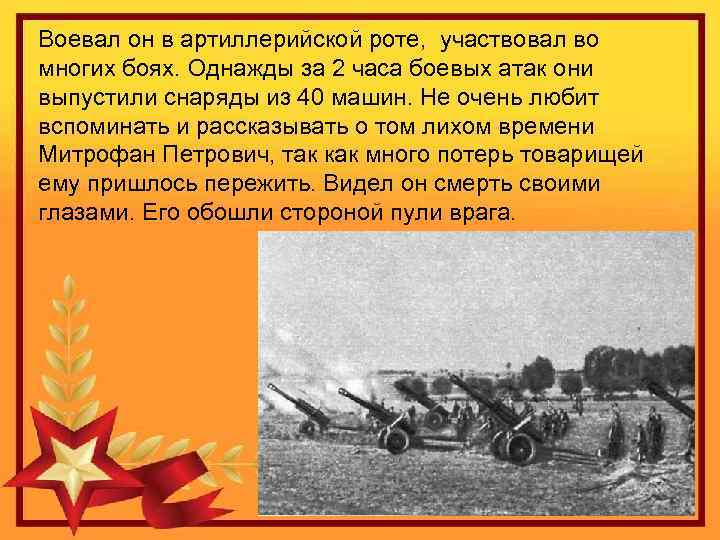 Воевал он в артиллерийской роте,  участвовал во многих боях. Однажды за 2 часа боевых атак они выпустили снаряды из 40 машин. Не очень любит вспоминать и рассказывать о том лихом времени Митрофан Петрович, так как много потерь товарищей ему пришлось пережить. Видел он смерть своими глазами. Его обошли стороной пули врага.